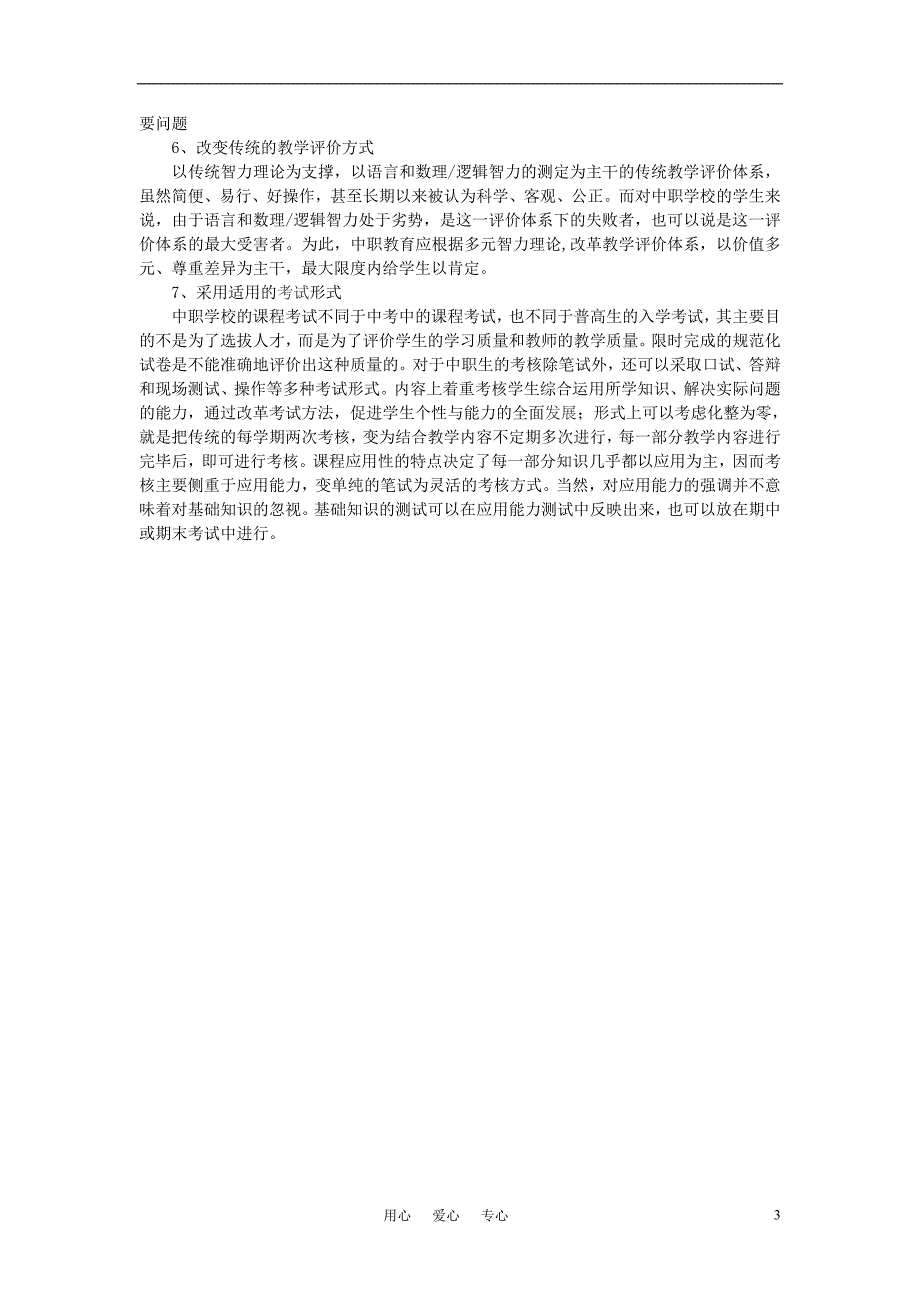 要问题

6、改变传统的教学评价方式

以传统智力理论为支撑，以语言和数理/逻辑智力的测定为主干的传统教学评价体系，虽然简便、易行、好操作，甚至长期以来被认为科学、客观、公正。而对中职学校的学生来说，由于语言和数理/逻辑智力处于劣势，是这一评价体系下的失败者，也可以说是这一评价体系的最大受害者。为此，中职教育应根据多元智力理论,改革教学评价体系，以价值多元、尊重差异为主干，最大限度内给学生以肯定。

7、采用适用的考试形式

中职学校的课程考试不同于中考中的课程考试，也不同于普高生的入学考试，其主要目的不是为了选拔人才，而是为了评价学生的学习质量和教师的教学质量。限时完成的规范化试卷是不能准确地评价出这种质量的。对于中职生的考核除笔试外，还可以采取口试、答辩和现场测试、操作等多种考试形式。内容上着重考核学生综合运用所学知识、解决实际问题的能力，通过改革考试方法，促进学生个性与能力的全面发展；形式上可以考虑化整为零，就是把传统的每学期两次考核，变为结合教学内容不定期多次进行，每一部分教学内容进行完毕后，即可进行考核。课程应用性的特点决定了每一部分知识几乎都以应用为主，因而考核主要侧重于应用能力，变单纯的笔试为灵活的考核方式。当然，对应用能力的强调并不意味着对基础知识的忽视。基础知识的测试可以在应用能力测试中反映出来，也可以放在期中或期末考试中进行。

用心 爱心 专心

3